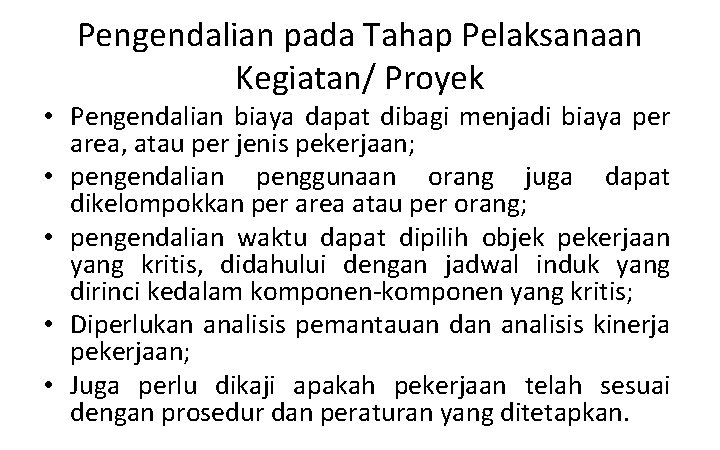 Pengendalian pada Tahap Pelaksanaan Kegiatan/ Proyek

• Pengendalian biaya dapat dibagi menjadi biaya per area, atau per jenis pekerjaan;
• pengendalian penggunaan orang juga dapat dikelompokkan per area atau per orang;
• pengendalian waktu dapat dipilih objek pekerjaan yang kritis, didahului dengan jadwal induk yang dirinci kedalam komponen-komponen yang kritis;
• Diperlukan analisis pemantauan dan analisis kinerja pekerjaan;
• Juga perlu dikaji apakah pekerjaan telah sesuai dengan prosedur dan peraturan yang ditetapkan.